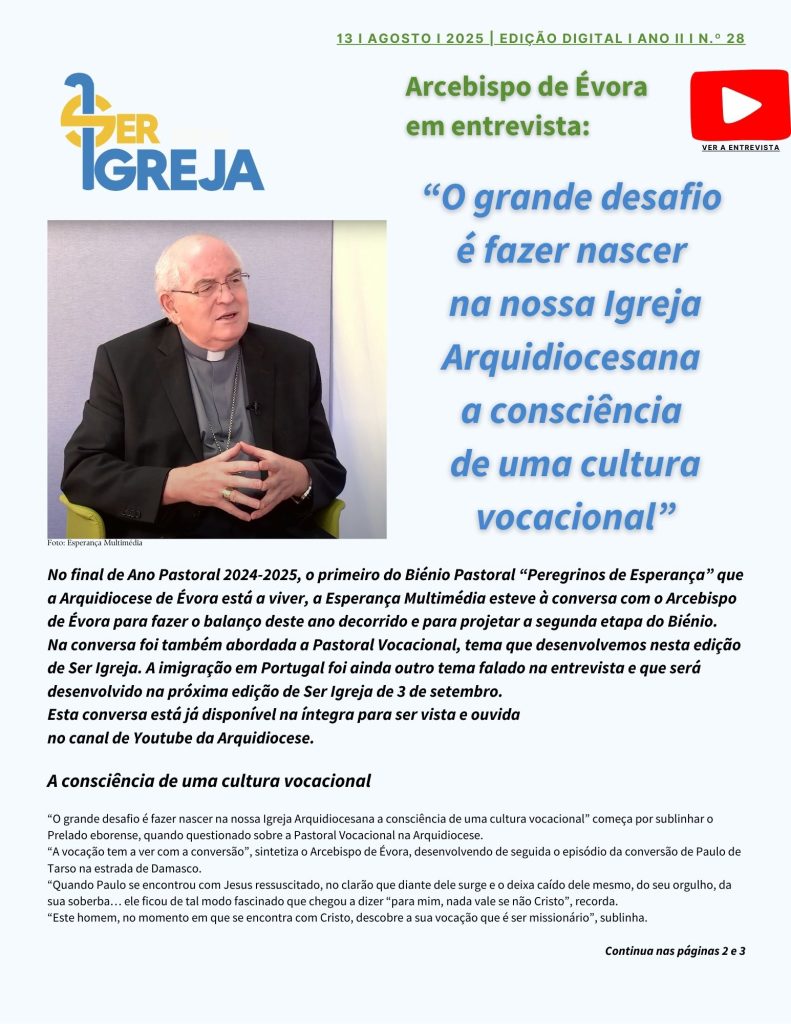 13 I AGOSTO I 2025 | EDIÇÃO DIGITAL I ANO II I N.º 28

SER IGREJA

Arcebispo de Évora em entrevista:

VER A ENTREVISTA

“O grande desafio é fazer nascer na nossa Igreja Arquidiocesana a consciência de uma cultura vocacional”

Foto: Esperança Multimédia

No final de Ano Pastoral 2024-2025, o primeiro do Biénio Pastoral “Peregrinos de Esperança” que a Arquidiocese de Évora está a viver, a Esperança Multimédia esteve à conversa com o Arcebispo de Évora para fazer o balanço deste ano decorrido e para projetar a segunda etapa do Biénio. Na conversa foi também abordada a Pastoral Vocacional, tema que desenvolvemos nesta edição de Ser Igreja. A imigração em Portugal foi ainda outro tema falado na entrevista e que será desenvolvido na próxima edição de Ser Igreja de 3 de setembro.
Esta conversa está já disponível na íntegra para ser vista e ouvida no canal de Youtube da Arquidiocese.

A consciência de uma cultura vocacional

“O grande desafio é fazer nascer na nossa Igreja Arquidiocesana a consciência de uma cultura vocacional” começa por sublinhar o Prelado eborense, quando questionado sobre a Pastoral Vocacional na Arquidiocese.
“A vocação tem a ver com a conversão”, sintetiza o Arcebispo de Évora, desenvolvendo de seguida o episódio da conversão de Paulo de Tarso na estrada de Damasco.
“Quando Paulo se encontrou com Jesus ressuscitado, no clarão que diante dele surge e o deixa caído dele mesmo, do seu orgulho, da sua soberba… ele ficou de tal modo fascinado que chegou a dizer “para mim, nada vale se não Cristo”, recorda.
“Este homem, no momento em que se encontra com Cristo, descobre a sua vocação que é ser missionário”, sublinha.

Continua nas páginas 2 e 3